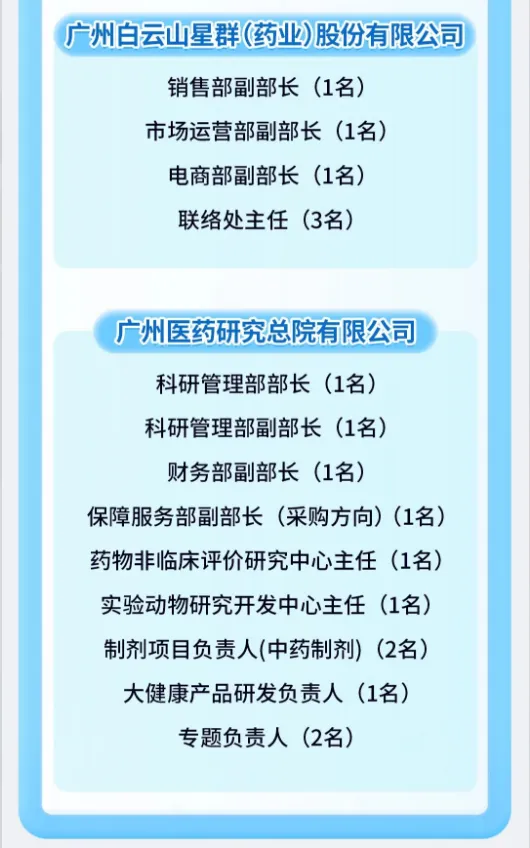 广州白云山星群(药业)股份有限公司

销售部副部长（1名）
市场运营部副部长（1名）
电商部副部长（1名）
联络处主任（3名）

广州医药研究总院有限公司

科研管理部部长（1名）
科研管理部副部长（1名）
财务部副部长（1名）
保障服务部副部长（采购方向）(1名)
药物非临床评价研究中心主任（1名）
实验动物研究开发中心主任（1名）
制剂项目负责人(中药制剂)（2名）
大健康产品研发负责人（1名）
专题负责人（2名）